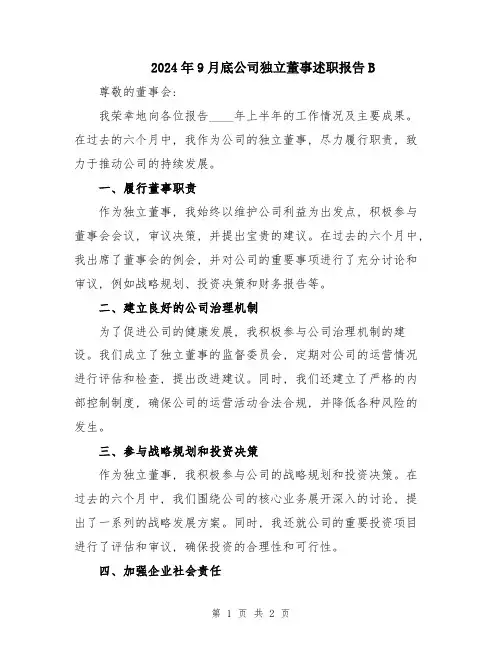 2024年9月底公司独立董事述职报告B

尊敬的董事会：

我荣幸地向各位报告____年上半年的工作情况及主要成果。在过去的六个月中，我作为公司的独立董事，尽力履行职责，致力于推动公司的持续发展。

一、履行董事职责

作为独立董事，我始终以维护公司利益为出发点，积极参与董事会会议，审议决策，并提出宝贵的建议。在过去的六个月中，我出席了董事会的例会，并对公司的重要事项进行了充分讨论和审议，例如战略规划、投资决策和财务报告等。

二、建立良好的公司治理机制

为了促进公司的健康发展，我积极参与公司治理机制的建设。我们成立了独立董事的监督委员会，定期对公司的运营情况进行评估和检查，提出改进建议。同时，我们还建立了严格的内部控制制度，确保公司的运营活动合法合规，并降低各种风险的发生。

三、参与战略规划和投资决策

作为独立董事，我积极参与公司的战略规划和投资决策。在过去的六个月中，我们围绕公司的核心业务展开深入的讨论，提出了一系列的战略发展方案。同时，我还就公司的重要投资项目进行了评估和审议，确保投资的合理性和可行性。

四、加强企业社会责任

第 1 页 共 2 页